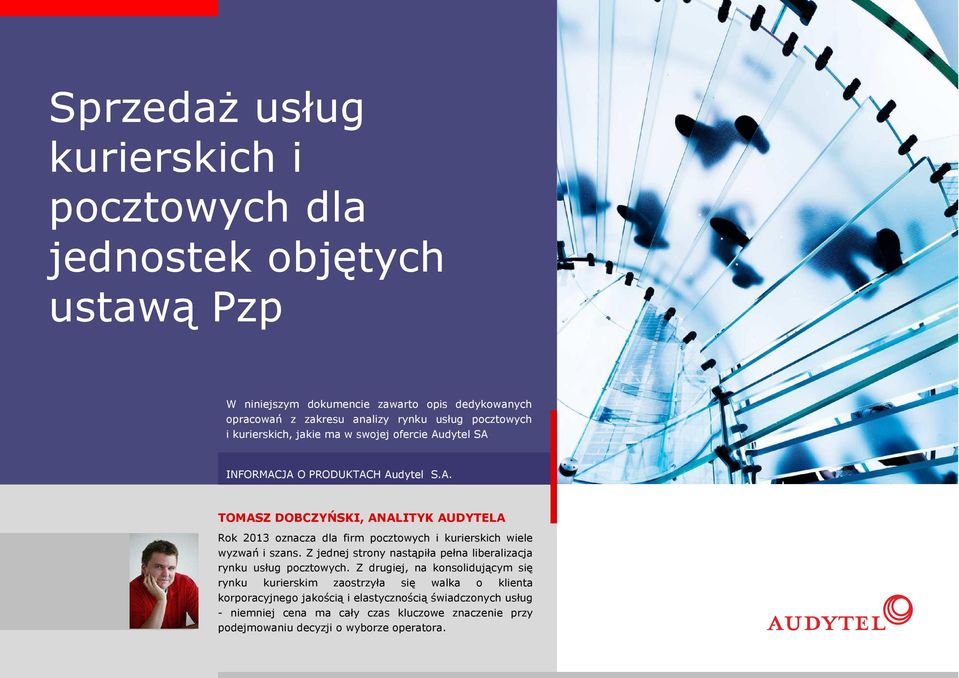 Sprzedaż usług kurierskich i pocztowych dla jednostek objętych ustawą Pzp

W niniejszym dokumencie zawarto opis dedykowanych opracowań z zakresu analizy rynku usług pocztowych i kurierskich, jakie ma w swojej ofercie Audytel SA

INFORMACJA O PRODUKTACH Audytel S.A.

TOMASZ DOBCZYŃSKI, ANALITYK AUDYTELA

Rok 2013 oznacza dla firm pocztowych i kurierskich wiele wyzwań i szans. Z jednej strony nastąpiła pełna liberalizacja rynku usług pocztowych. Z drugiej, na konsolidującym się rynku kurierskim zaostrzyła się walka o klienta korporacyjnego jakością i elastycznością świadczonych usług - niemniej cena ma cały czas kluczowe znaczenie przy podejmowaniu decyzji o wyborze operatora.

AUDYTEL